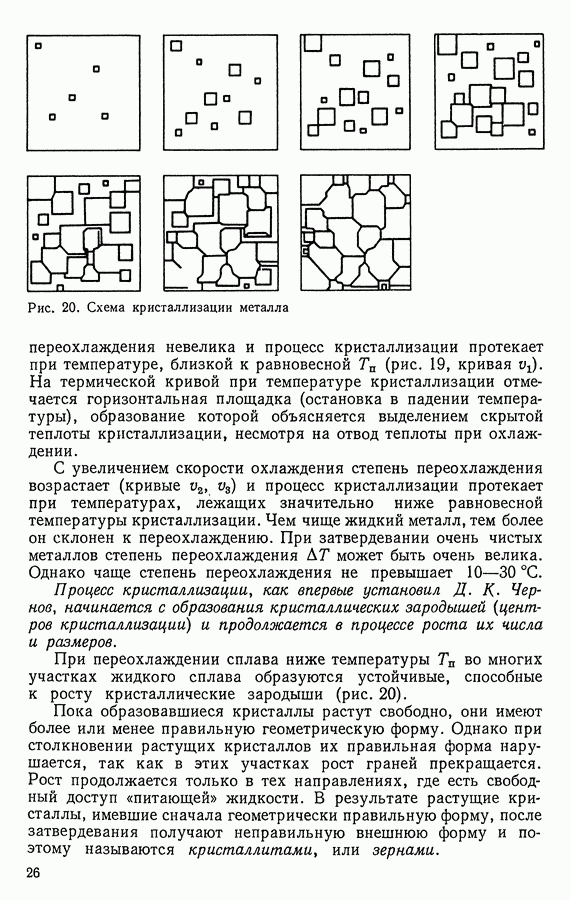 Рис. 20. Схема кристаллизации металла

переохлаждения невелика и процесс кристаллизации протекает при температуре, близкой к равновесной $T_п$ (рис. 19, кривая $v_1$). На термической кривой при температуре кристаллизации отмечается горизонтальная площадка (остановка в падении температуры), образование которой объясняется выделением скрытой теплоты кристаллизации, несмотря на отвод теплоты при охлаждении.

С увеличением скорости охлаждения степень переохлаждения возрастает (кривые $v_2$, $v_3$) и процесс кристаллизации протекает при температурах, лежащих значительно ниже равновесной температуры кристаллизации. Чем чище жидкий металл, тем более он склонен к переохлаждению. При затвердевании очень чистых металлов степень переохлаждения $\Delta T$ может быть очень велика. Однако чаще степень переохлаждения не превышает 10—30 °С.

Процесс кристаллизации, как впервые установил Д. К. Чернов, начинается с образования кристаллических зародышей (центров кристаллизации) и продолжается в процессе роста их числа и размеров.

При переохлаждении сплава ниже температуры $T_п$ во многих участках жидкого сплава образуются устойчивые, способные к росту кристаллические зародыши (рис. 20).

Пока образовавшиеся кристаллы растут свободно, они имеют более или менее правильную геометрическую форму. Однако при столкновении растущих кристаллов их правильная форма нарушается, так как в этих участках рост граней прекращается. Рост продолжается только в тех направлениях, где есть свободный доступ «питающей» жидкости. В результате растущие кристаллы, имевшие сначала геометрически правильную форму, после затвердевания получают неправильную внешнюю форму и поэтому называются кристаллитами, или зернами.

26